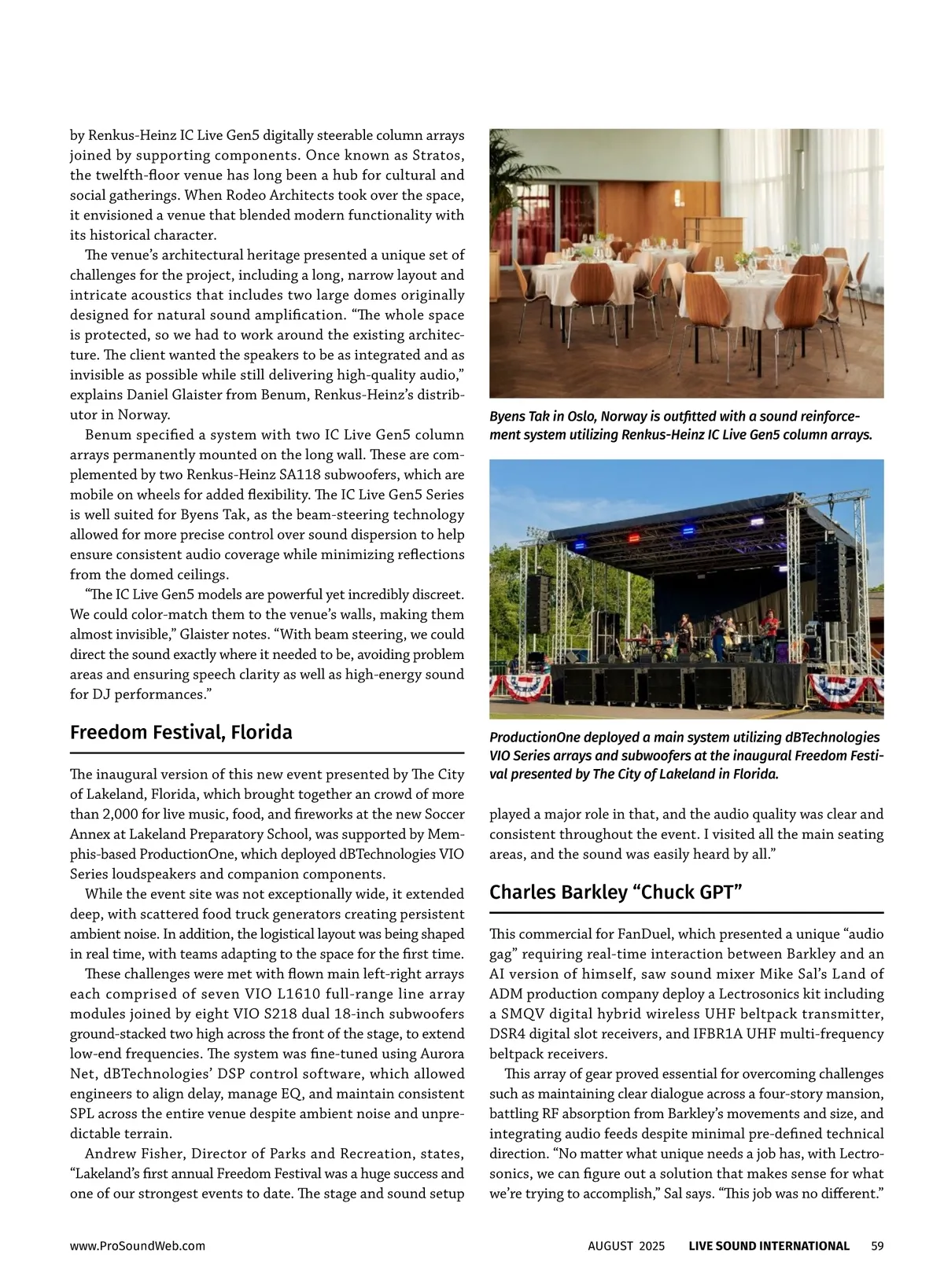 by Renkus-Heinz IC Live Gen5 digitally steerable column arrays joined by supporting components. Once known as Stratos, the twelfth-floor venue has long been a hub for cultural and social gatherings. When Rodeo Architects took over the space, it envisioned a venue that blended modern functionality with its historical character.

The venue's architectural heritage presented a unique set of challenges for the project, including a long, narrow layout and intricate acoustics that includes two large domes originally designed for natural sound amplification. "The whole space is protected, so we had to work around the existing architecture. The client wanted the speakers to be as integrated and as invisible as possible while still delivering high-quality audio," explains Daniel Glaister from Benum, Renkus-Heinz's distributor in Norway.

Benum specified a system with two IC Live Gen5 column arrays permanently mounted on the long wall. These are complemented by two Renkus-Heinz SA118 subwoofers, which are mobile on wheels for added flexibility. The IC Live Gen5 Series is well suited for Byens Tak, as the beam-steering technology allowed for more precise control over sound dispersion to help ensure consistent audio coverage while minimizing reflections from the domed ceilings.

"The IC Live Gen5 models are powerful yet incredibly discreet. We could color-match them to the venue's walls, making them almost invisible," Glaister notes. "With beam steering, we could direct the sound exactly where it needed to be, avoiding problem areas and ensuring speech clarity as well as high-energy sound for DJ performances."

Freedom Festival, Florida

The inaugural version of this new event presented by The City of Lakeland, Florida, which brought together an crowd of more than 2,000 for live music, food, and fireworks at the new Soccer Annex at Lakeland Preparatory School, was supported by Memphis-based ProductionOne, which deployed dBTechnologies VIO Series loudspeakers and companion components.

While the event site was not exceptionally wide, it extended deep, with scattered food truck generators creating persistent ambient noise. In addition, the logistical layout was being shaped in real time, with teams adapting to the space for the first time.

These challenges were met with flown main left-right arrays each comprised of seven VIO L1610 full-range line array modules joined by eight VIO S218 dual 18-inch subwoofers ground-stacked two high across the front of the stage, to extend low-end frequencies. The system was fine-tuned using Aurora Net, dBTechnologies' DSP control software, which allowed engineers to align delay, manage EQ, and maintain consistent SPL across the entire venue despite ambient noise and unpredictable terrain.

Andrew Fisher, Director of Parks and Recreation, states, "Lakeland's first annual Freedom Festival was a huge success and one of our strongest events to date. The stage and sound setup

Byens Tak in Oslo, Norway is outfitted with a sound reinforcement system utilizing Renkus-Heinz IC Live Gen5 column arrays.

ProductionOne deployed a main system utilizing dBTechnologies VIO Series arrays and subwoofers at the inaugural Freedom Festival presented by The City of Lakeland in Florida.

played a major role in that, and the audio quality was clear and consistent throughout the event. I visited all the main seating areas, and the sound was easily heard by all."

Charles Barkley "Chuck GPT"

This commercial for FanDuel, which presented a unique "audio gag" requiring real-time interaction between Barkley and an AI version of himself, saw sound mixer Mike Sal's Land of ADM production company deploy a Lectrosonics kit including a SMQV digital hybrid wireless UHF beltpack transmitter, DSR4 digital slot receivers, and IFBR1A UHF multi-frequency beltpack receivers.

This array of gear proved essential for overcoming challenges such as maintaining clear dialogue across a four-story mansion, battling RF absorption from Barkley's movements and size, and integrating audio feeds despite minimal pre-defined technical direction. "No matter what unique needs a job has, with Lectrosonics, we can figure out a solution that makes sense for what we're trying to accomplish," Sal says. "This job was no different."

www.ProSoundWeb.com AUGUST 2025 LIVE SOUND INTERNATIONAL 59